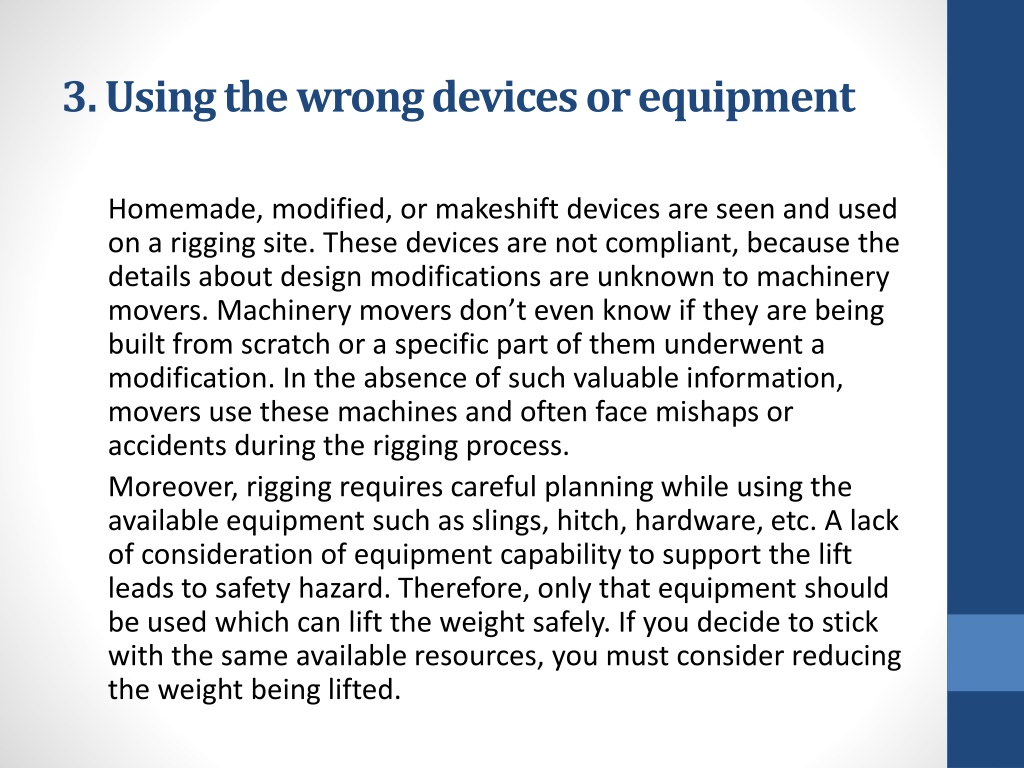 3. Using the wrong devices or equipment

Homemade, modified, or makeshift devices are seen and used on a rigging site. These devices are not compliant, because the details about design modifications are unknown to machinery movers. Machinery movers don’t even know if they are being built from scratch or a specific part of them underwent a modification. In the absence of such valuable information, movers use these machines and often face mishaps or accidents during the rigging process.

Moreover, rigging requires careful planning while using the available equipment such as slings, hitch, hardware, etc. A lack of consideration of equipment capability to support the lift leads to safety hazard. Therefore, only that equipment should be used which can lift the weight safely. If you decide to stick with the same available resources, you must consider reducing the weight being lifted.